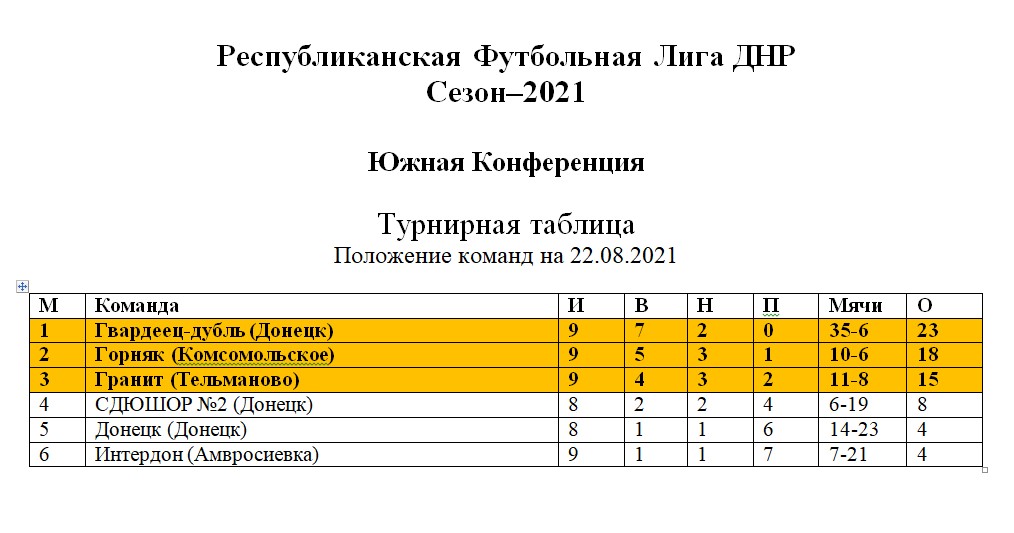 Республиканская Футбольная Лига ДНР
Сезон–2021

Южная Конференция

Турнирная таблица
Положение команд на 22.08.2021

| М | Команда | И | В | Н | П | Мячи | О |
|---|---|---|---|---|---|---|---|
| 1 | Гвардеец-дубль (Донецк) | 9 | 7 | 2 | 0 | 35-6 | 23 |
| 2 | Горняк (Комсомольское) | 9 | 5 | 3 | 1 | 10-6 | 18 |
| 3 | Гранит (Тельманово) | 9 | 4 | 3 | 2 | 11-8 | 15 |
| 4 | СДЮШОР №2 (Донецк) | 8 | 2 | 2 | 4 | 6-19 | 8 |
| 5 | Донецк (Донецк) | 8 | 1 | 1 | 6 | 14-23 | 4 |
| 6 | Интердон (Амвросиевка) | 9 | 1 | 1 | 7 | 7-21 | 4 |